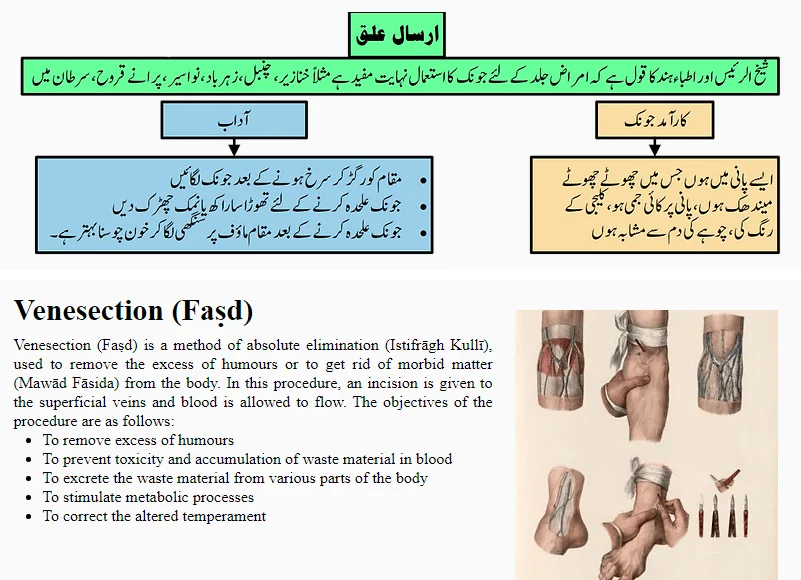 ارسال علق

شیخ الرئیس اور اطباء ہند کا قول ہے کہ امراض جلد کے لئے جونک کا استعمال نہایت مفید ہے مثلاً خنازیر، چنبل، زہرباد، نواسیر، پرانے قروح، سرطان میں

کارآمد جونک

ایسے پانی میں ہوں جس میں چھوٹے چھوٹے مینڈھک ہوں، پانی پر کائی جمی ہو، کلیجی کے رنگ کی، چوہے کی دم سے مشابہ ہوں

آداب

- مقام کو رگڑ کر سرخ ہونے کے بعد جونک لگائیں
- جونک علحدہ کرنے کے لئے تھوڑا سا راکھ یا نمک چھڑک دیں
- جونک علحدہ کرنے کے بعد مقام ماؤف پر سنگھی لگا کر خون چوسنا بہتر ہے۔

Venesection (Faṣd)

Venesection (Faṣd) is a method of absolute elimination (Istifrāgh Kullī), used to remove the excess of humours or to get rid of morbid matter (Mawād Fāsida) from the body. In this procedure, an incision is given to the superficial veins and blood is allowed to flow. The objectives of the procedure are as follows:

- To remove excess of humours
- To prevent toxicity and accumulation of waste material in blood
- To excrete the waste material from various parts of the body
- To stimulate metabolic processes
- To correct the altered temperament